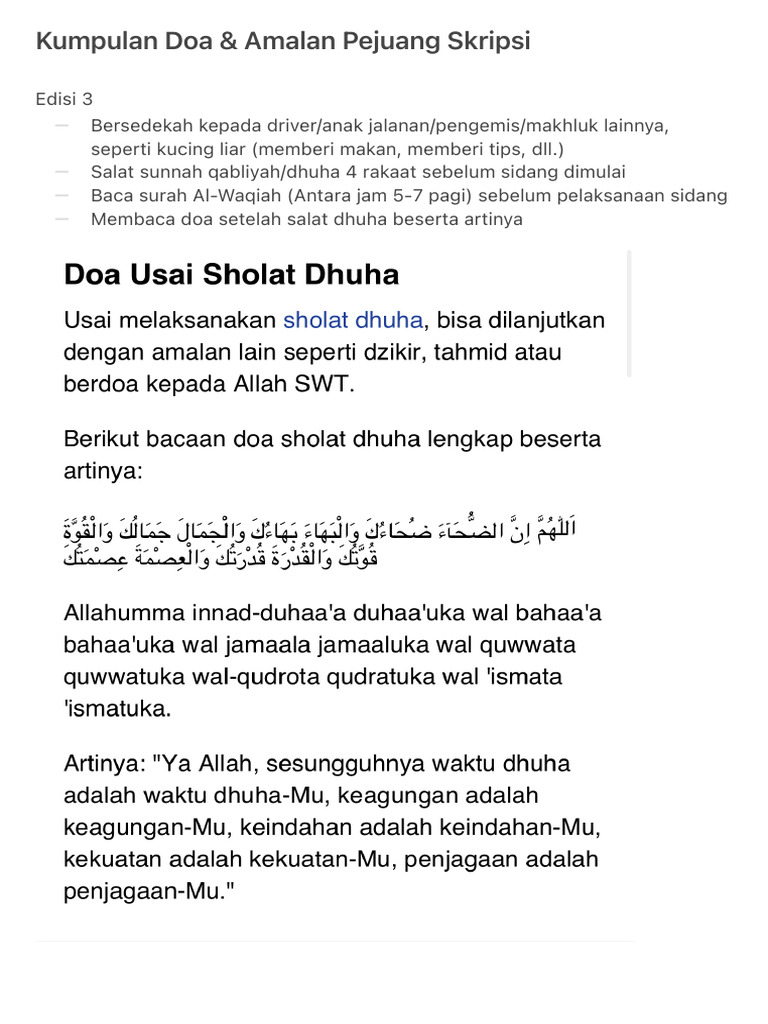 Kumpulan Doa & Amalan Pejuang Skripsi

Edisi 3

— Bersedekah kepada driver/anak jalanan/pengemis/makhluk lainnya, seperti kucing liar (memberi makan, memberi tips, dll.)
— Salat sunnah qabliyah/dhuha 4 rakaat sebelum sidang dimulai
— Baca surah Al-Waqiah (Antara jam 5-7 pagi) sebelum pelaksanaan sidang
— Membaca doa setelah salat dhuha beserta artinya

Doa Usai Sholat Dhuha

Usai melaksanakan sholat dhuha, bisa dilanjutkan dengan amalan lain seperti dzikir, tahmid atau berdoa kepada Allah SWT.

Berikut bacaan doa sholat dhuha lengkap beserta artinya:

اَللّٰهُمَّ اِنَّ الضُّحَاءَ ضُحَاءُكَ وَالْبَهَاءَ بَهَاءُكَ وَالْجَمَالَ جَمَالُكَ وَالْقُوَّةَ قُوَّتُكَ وَالْقُدْرَةَ قُدْرَتُكَ وَالْعِصْمَةَ عِصْمَتُكَ

Allahumma innad-duhaa'a duhaa'uka wal bahaa'a bahaa'uka wal jamaala jamaaluka wal quwwata quwwatuka wal-qudrota qudratuka wal 'ismata 'ismatuka.

Artinya: "Ya Allah, sesungguhnya waktu dhuha adalah waktu dhuha-Mu, keagungan adalah keagungan-Mu, keindahan adalah keindahan-Mu, kekuatan adalah kekuatan-Mu, penjagaan adalah penjagaan-Mu."